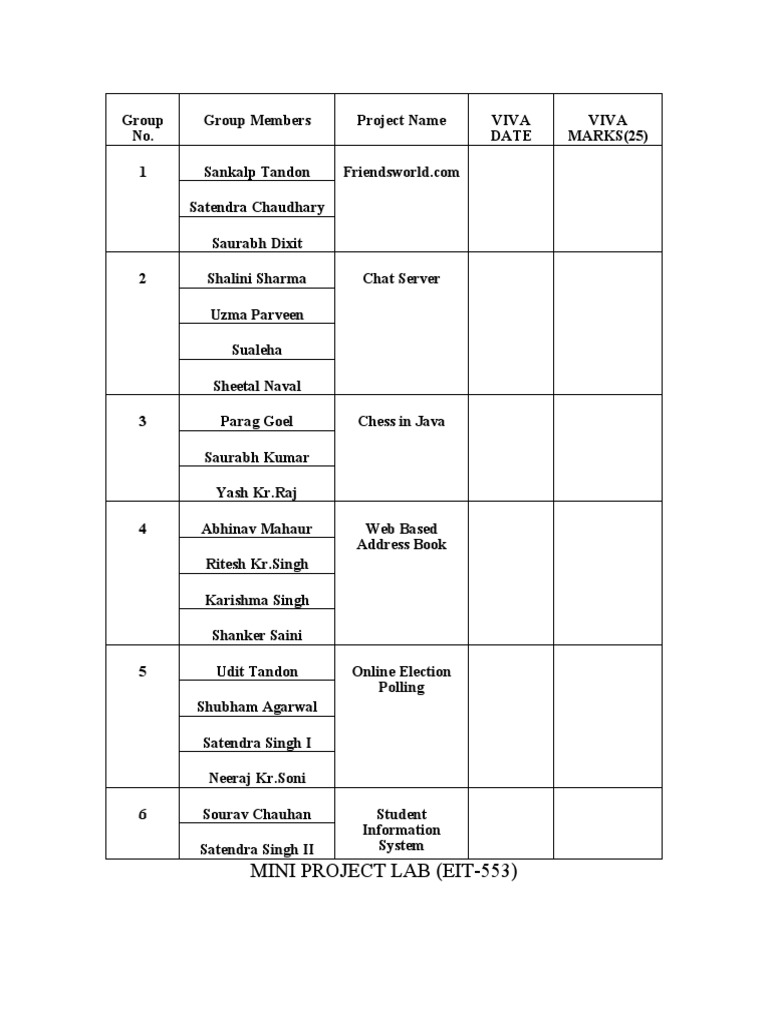 | Group No. | Group Members | Project Name | VIVA DATE | VIVA MARKS(25) |
|---|---|---|---|---|
| 1 | Sankalp Tandon | Friendsworld.com | | |
| | Satendra Chaudhary | | | |
| | Saurabh Dixit | | | |
| 2 | Shalini Sharma | Chat Server | | |
| | Uzma Parveen | | | |
| | Sualeha | | | |
| | Sheetal Naval | | | |
| 3 | Parag Goel | Chess in Java | | |
| | Saurabh Kumar | | | |
| | Yash Kr.Raj | | | |
| 4 | Abhinav Mahaur | Web Based Address Book | | |
| | Ritesh Kr.Singh | | | |
| | Karishma Singh | | | |
| | Shanker Saini | | | |
| 5 | Udit Tandon | Online Election Polling | | |
| | Shubham Agarwal | | | |
| | Satendra Singh I | | | |
| | Neeraj Kr.Soni | | | |
| 6 | Sourav Chauhan | Student Information System | | |
| | Satendra Singh II | | | |

MINI PROJECT LAB (EIT-553)